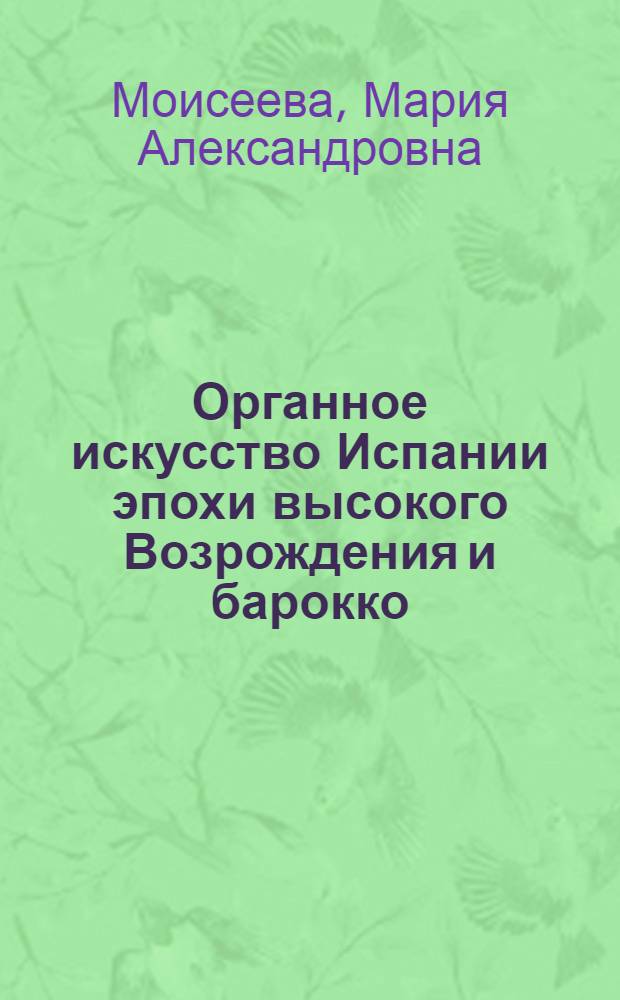 Моисеева, Мария Александровна

Органное искусство Испании эпохи высокого Возрождения и барокко